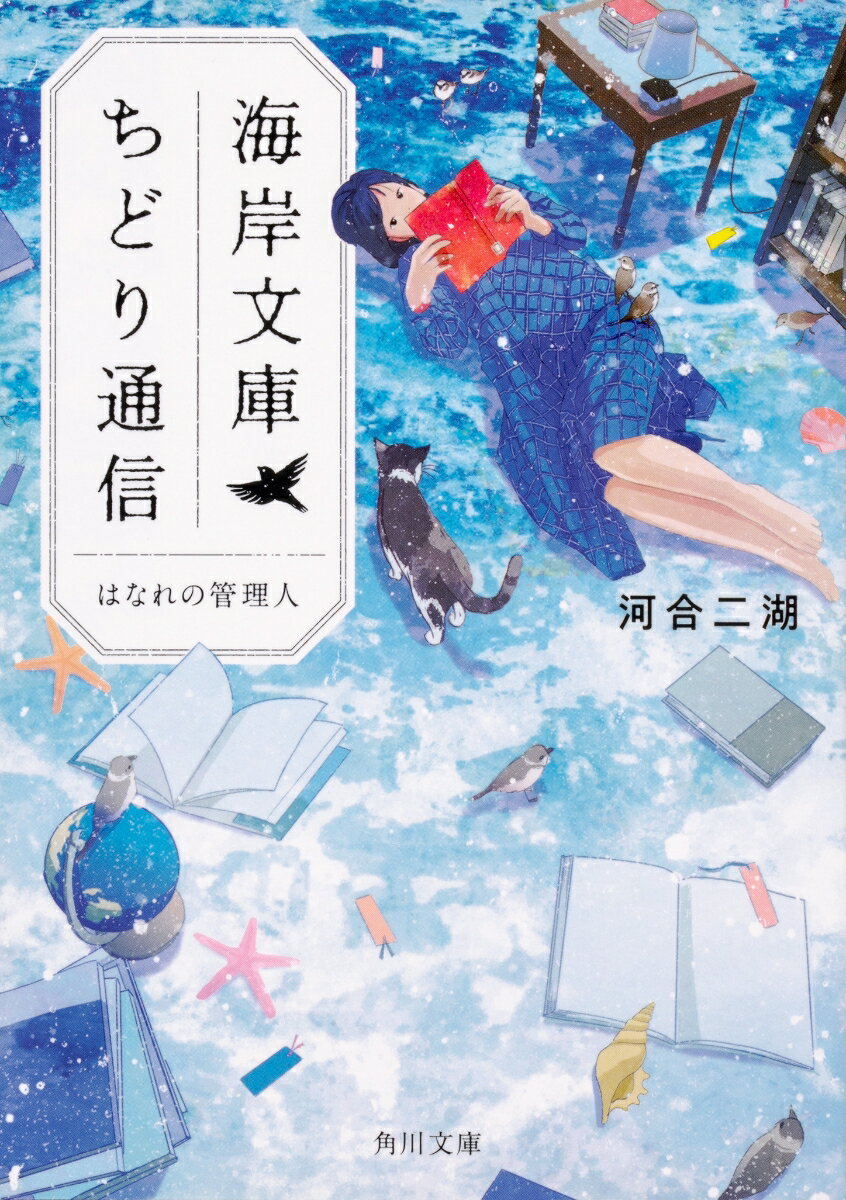 海岸文庫
ちどり通信

はなれの管理人

河合二湖

角川文庫